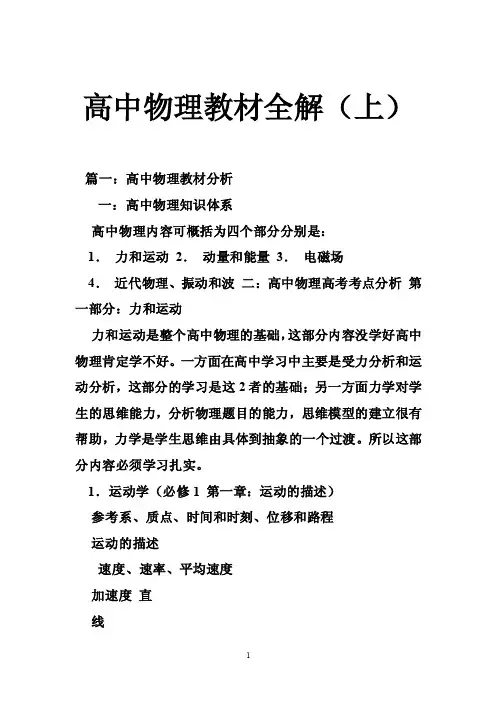 高中物理教材全解（上）

篇一：高中物理教材分析

一：高中物理知识体系

高中物理内容可概括为四个部分分别是：

1． 力和运动 2． 动量和能量 3． 电磁场

4． 近代物理、振动和波 二：高中物理高考考点分析 第一部分：力和运动

力和运动是整个高中物理的基础，这部分内容没学好高中物理肯定学不好。一方面在高中学习中主要是受力分析和运动分析，这部分的学习是这2者的基础；另一方面力学对学生的思维能力，分析物理题目的能力，思维模型的建立很有帮助，力学是学生思维由具体到抽象的一个过渡。所以这部分内容必须学习扎实。

1．运动学（必修1 第一章：运动的描述）

参考系、质点、时间和时刻、位移和路程

运动的描述

速度、速率、平均速度

加速度 直

线

1